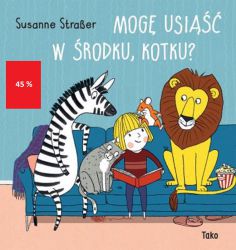 Susanne Straßer

MOGĘ USIĄŚĆ W ŚRODKU, KOTKU?

45 %

Tako